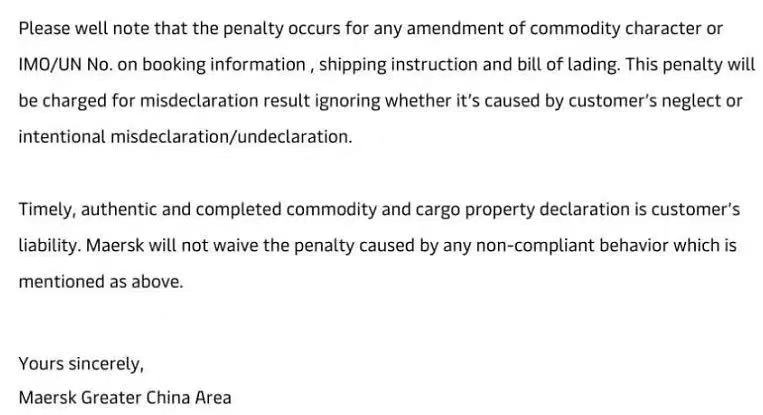 Please well note that the penalty occurs for any amendment of commodity character or IMO/UN No. on booking information , shipping instruction and bill of lading. This penalty will be charged for misdeclaration result ignoring whether it's caused by customer's neglect or intentional misdeclaration/undeclaration.

Timely, authentic and completed commodity and cargo property declaration is customer's liability. Maersk will not waive the penalty caused by any non-compliant behavior which is mentioned as above.

Yours sincerely,
Maersk Greater China Area